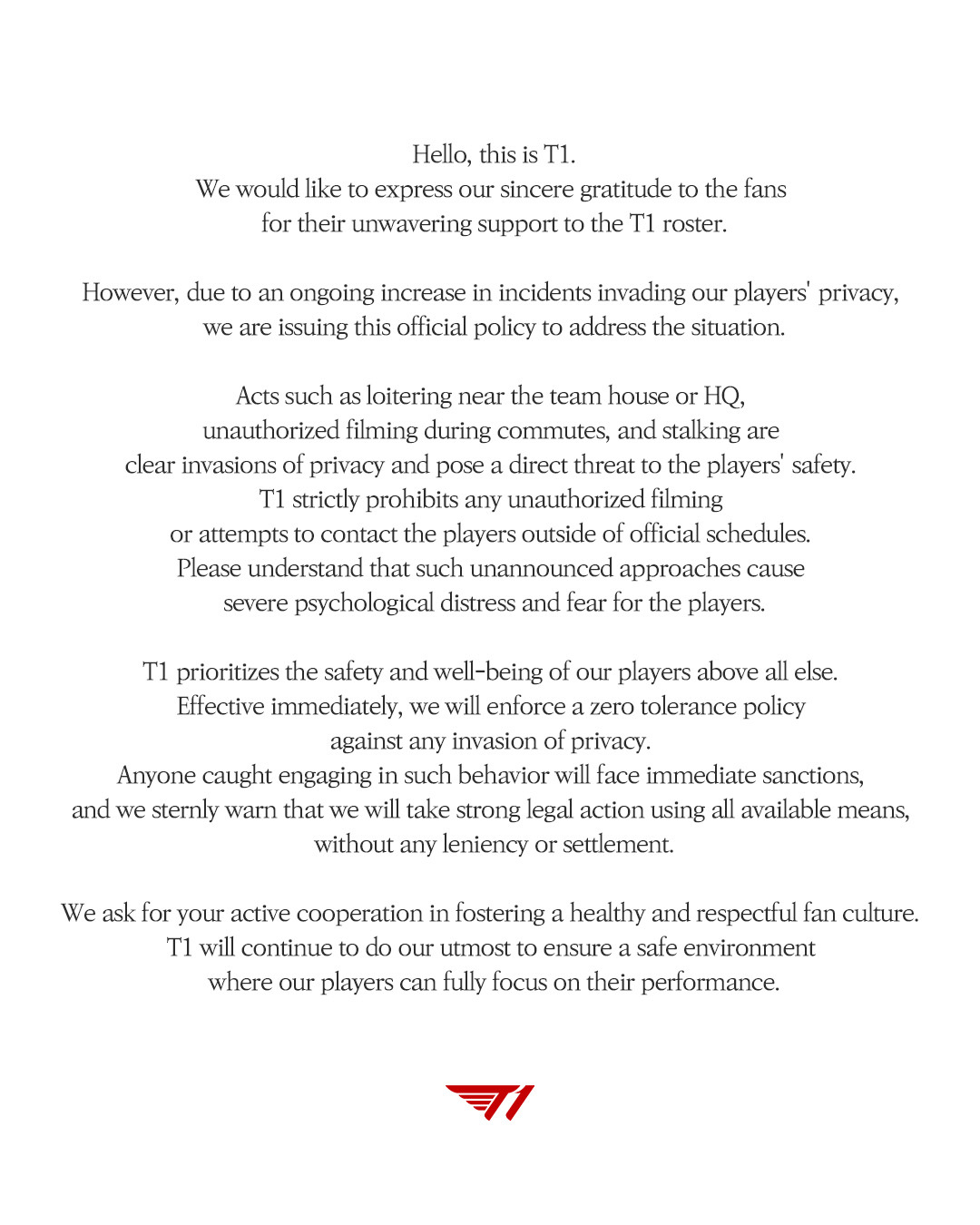 Hello, this is T1.
We would like to express our sincere gratitude to the fans for their unwavering support to the T1 roster.

However, due to an ongoing increase in incidents invading our players' privacy, we are issuing this official policy to address the situation.

Acts such as loitering near the team house or HQ, unauthorized filming during commutes, and stalking are clear invasions of privacy and pose a direct threat to the players' safety.
T1 strictly prohibits any unauthorized filming or attempts to contact the players outside of official schedules.
Please understand that such unannounced approaches cause severe psychological distress and fear for the players.

T1 prioritizes the safety and well-being of our players above all else.
Effective immediately, we will enforce a zero tolerance policy against any invasion of privacy.
Anyone caught engaging in such behavior will face immediate sanctions, and we sternly warn that we will take strong legal action using all available means, without any leniency or settlement.

We ask for your active cooperation in fostering a healthy and respectful fan culture.
T1 will continue to do our utmost to ensure a safe environment where our players can fully focus on their performance.

T1